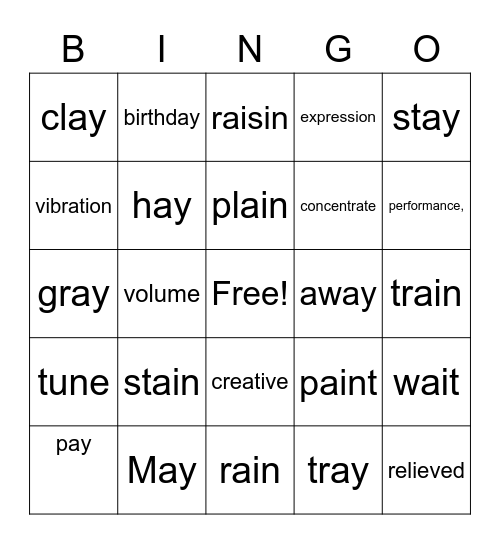 | B | I | N | G | O |
|---|---|---|---|---|
| clay | birthday | raisin | expression | stay |
| vibration | hay | plain | concentrate | performance, |
| gray | volume | Free! | away | train |
| tune | stain | creative | paint | wait |
| pay | May | rain | tray | relieved |